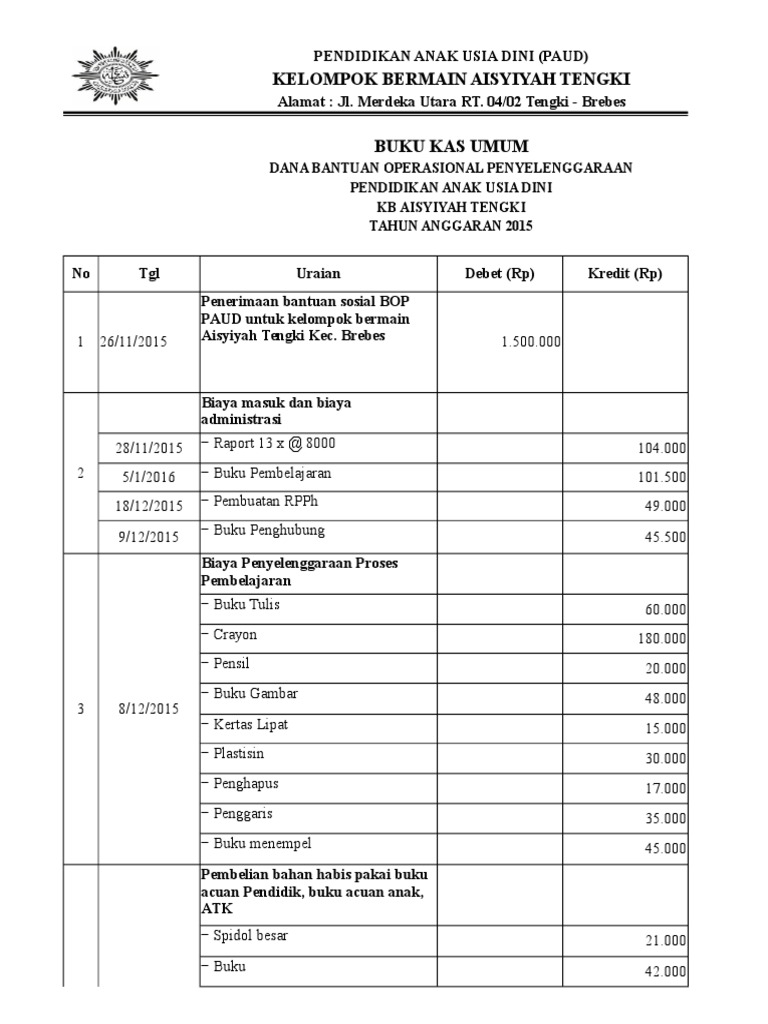 PENDIDIKAN ANAK USIA DINI (PAUD)
KELOMPOK BERMAIN AISYIYAH TENGKI
Alamat : Jl. Merdeka Utara RT. 04/02 Tengki - Brebes

BUKU KAS UMUM
DANA BANTUAN OPERASIONAL PENYELENGGARAAN
PENDIDIKAN ANAK USIA DINI
KB AISYIYAH TENGKI
TAHUN ANGGARAN 2015

| No | Tgl | Uraian | Debet (Rp) | Kredit (Rp) |
|---|---|---|---|---|
| 1 | 26/11/2015 | Penerimaan bantuan sosial BOP PAUD untuk kelompok bermain Aisyiyah Tengki Kec. Brebes | 1.500.000 | |
| 2 | | Biaya masuk dan biaya administrasi | | |
| | 28/11/2015 | – Raport 13 x @ 8000 | | 104.000 |
| | 5/1/2016 | – Buku Pembelajaran | | 101.500 |
| | 18/12/2015 | – Pembuatan RPPh | | 49.000 |
| | 9/12/2015 | – Buku Penghubung | | 45.500 |
| 3 | 8/12/2015 | Biaya Penyelenggaraan Proses Pembelajaran | | |
| | | – Buku Tulis | | 60.000 |
| | | – Crayon | | 180.000 |
| | | – Pensil | | 20.000 |
| | | – Buku Gambar | | 48.000 |
| | | – Kertas Lipat | | 15.000 |
| | | – Plastisin | | 30.000 |
| | | – Penghapus | | 17.000 |
| | | – Penggaris | | 35.000 |
| | | – Buku menempel | | 45.000 |
| | | Pembelian bahan habis pakai buku acuan Pendidik, buku acuan anak, ATK | | |
| | | – Spidol besar | | 21.000 |
| | | – Buku | | 42.000 |